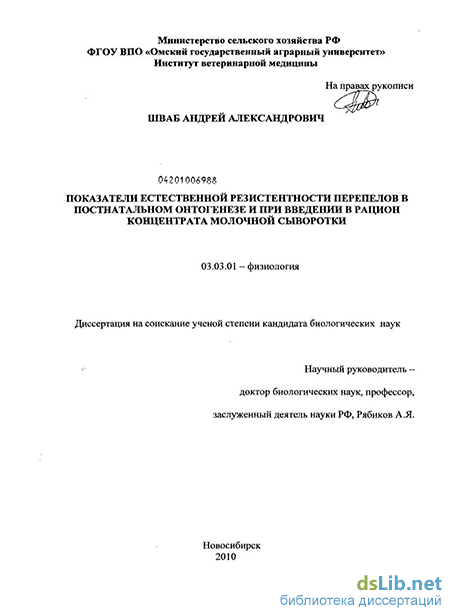 Министерство сельского хозяйства РФ
ФГОУ ВПО «Омский государственный аграрный университет»
Институт ветеринарной медицины

На правах рукописи

ШВАБ АНДРЕЙ АЛЕКСАНДРОВИЧ

04201006988

ПОКАЗАТЕЛИ ЕСТЕСТВЕННОЙ РЕЗИСТЕНТНОСТИ ПЕРЕПЕЛОВ В ПОСТНАТАЛЬНОМ ОНТОГЕНЕЗЕ И ПРИ ВВЕДЕНИИ В РАЦИОН КОНЦЕНТРАТА МОЛОЧНОЙ СЫВОРОТКИ

03.03.01 – физиология

Диссертация на соискание ученой степени кандидата биологических наук

Научный руководитель –
доктор биологических наук, профессор,
заслуженный деятель науки РФ, Рябиков А.Я.

Новосибирск
2010

dsLib.net
библиотека диссертаций